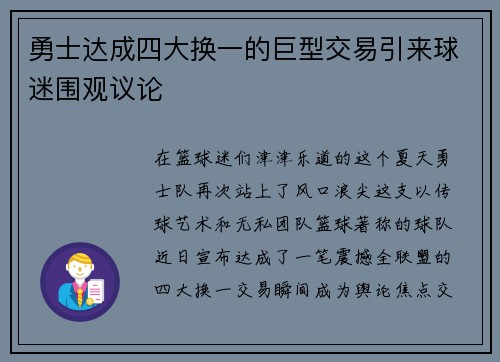 勇士达成四大换一的巨型交易引来球迷围观议论

在篮球迷们津津乐道的这个夏天勇士队再次站上了风口浪尖这支以传球艺术和无私团队篮球著称的球队近日宣布达成了一笔震撼全联盟的四大换一交易瞬间成为舆论焦点交